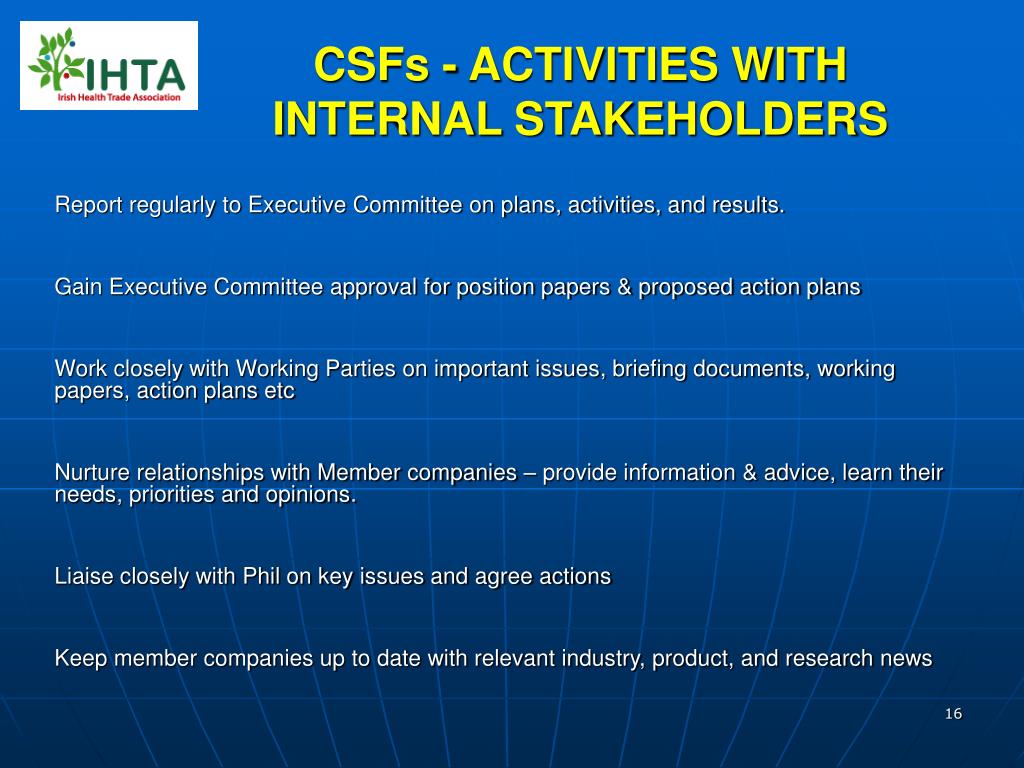 IHTA
Irish Health Trade Association

CSFs - ACTIVITIES WITH INTERNAL STAKEHOLDERS

Report regularly to Executive Committee on plans, activities, and results.

Gain Executive Committee approval for position papers & proposed action plans

Work closely with Working Parties on important issues, briefing documents, working papers, action plans etc

Nurture relationships with Member companies – provide information & advice, learn their needs, priorities and opinions.

Liaise closely with Phil on key issues and agree actions

Keep member companies up to date with relevant industry, product, and research news

16